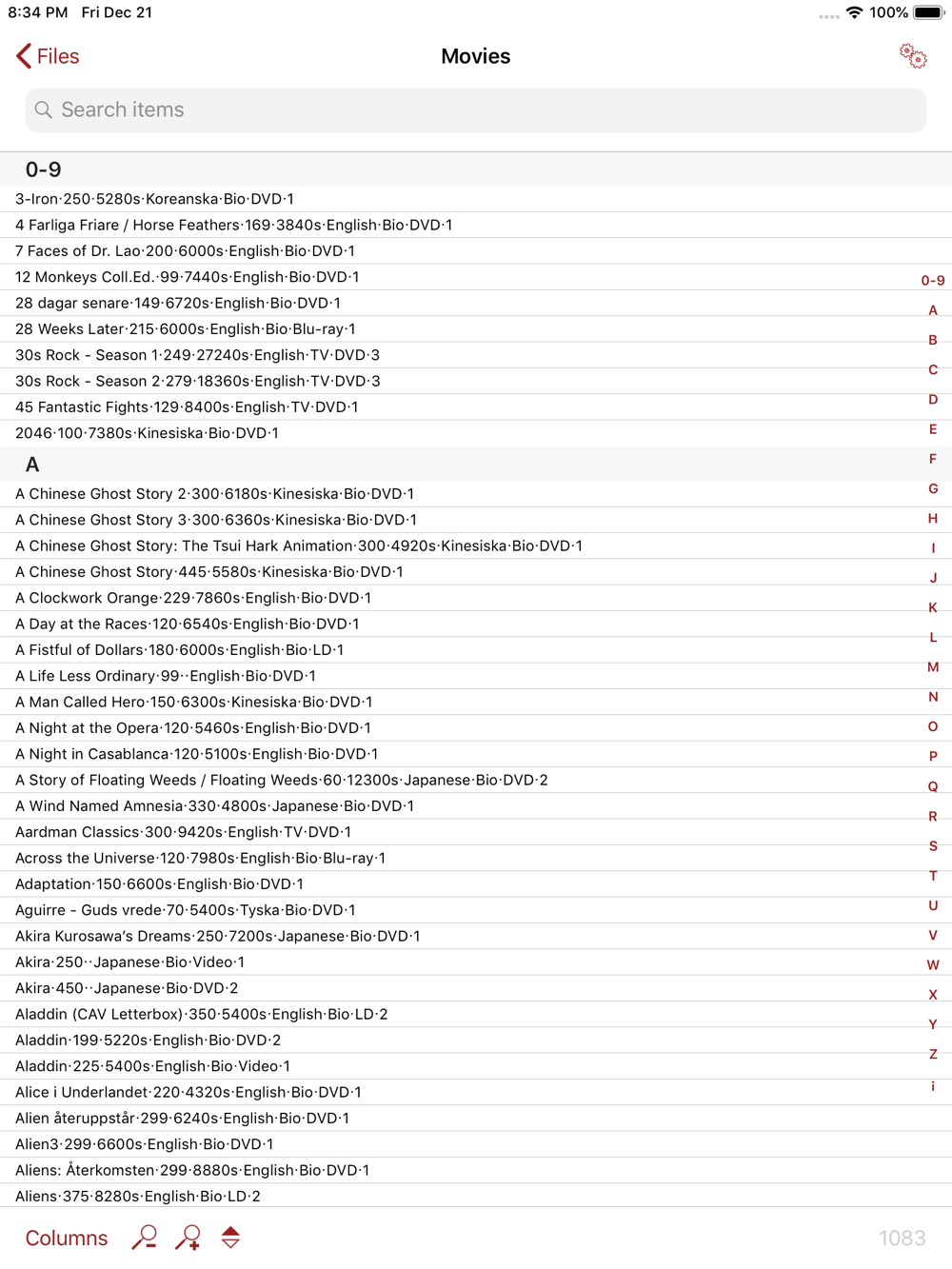 8:34 PM Fri Dec 21

100%

Files

Movies

Search items

0-9

3-Iron·250·5280s·Koreanska·Bio·DVD·1

4 Farliga Friare / Horse Feathers·169·3840s·English·Bio·DVD·1

7 Faces of Dr. Lao·200·6000s·English·Bio·DVD·1

12 Monkeys Coll.Ed.·99·7440s·English·Bio·DVD·1

28 dagar senare·149·6720s·English·Bio·DVD·1

28 Weeks Later·215·6000s·English·Bio·Blu-ray·1

30s Rock - Season 1·249·27240s·English·TV·DVD·3

30s Rock - Season 2·279·18360s·English·TV·DVD·3

45 Fantastic Fights·129·8400s·English·TV·DVD·1

2046·100·7380s·Kinesiska·Bio·DVD·1

A

A Chinese Ghost Story 2·300·6180s·Kinesiska·Bio·DVD·1

A Chinese Ghost Story 3·300·6360s·Kinesiska·Bio·DVD·1

A Chinese Ghost Story: The Tsui Hark Animation·300·4920s·Kinesiska·Bio·DVD·1

A Chinese Ghost Story·445·5580s·Kinesiska·Bio·DVD·1

A Clockwork Orange·229·7860s·English·Bio·DVD·1

A Day at the Races·120·6540s·English·Bio·DVD·1

A Fistful of Dollars·180·6000s·English·Bio·LD·1

A Life Less Ordinary·99··English·Bio·DVD·1

A Man Called Hero·150·6300s·Kinesiska·Bio·DVD·1

A Night at the Opera·120·5460s·English·Bio·DVD·1

A Night in Casablanca·120·5100s·English·Bio·DVD·1

A Story of Floating Weeds / Floating Weeds·60·12300s·Japanese·Bio·DVD·2

A Wind Named Amnesia·330·4800s·Japanese·Bio·DVD·1

Aardman Classics·300·9420s·English·TV·DVD·1

Across the Universe·120·7980s·English·Bio·Blu-ray·1

Adaptation·150·6600s·English·Bio·DVD·1

Aguirre - Guds vrede·70·5400s·Tyska·Bio·DVD·1

Akira Kurosawa's Dreams·250·7200s·Japanese·Bio·DVD·1

Akira·250··Japanese·Bio·Video·1

Akira·450··Japanese·Bio·DVD·2

Aladdin (CAV Letterbox)·350·5400s·English·Bio·LD·2

Aladdin·199·5220s·English·Bio·DVD·2

Aladdin·225·5400s·English·Bio·Video·1

Alice i Underlandet·220·4320s·English·Bio·DVD·1

Alien återuppstår·299·6240s·English·Bio·DVD·1

Alien3·299·6600s·English·Bio·DVD·1

Aliens: Återkomsten·299·8880s·English·Bio·DVD·1

Aliens·375·8280s·English·Bio·LD·2

0-9 A B C D E F G H I J K L M N O P Q R S T U V W X Y Z i

Columns

1083